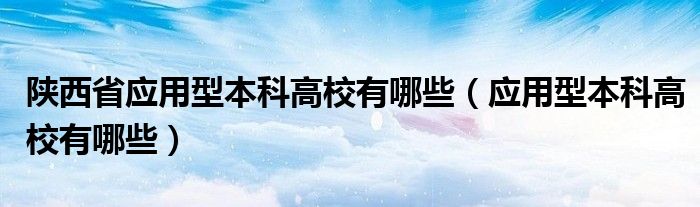 陕西省应用型本科高校有哪些（应用型本科高校有哪些）